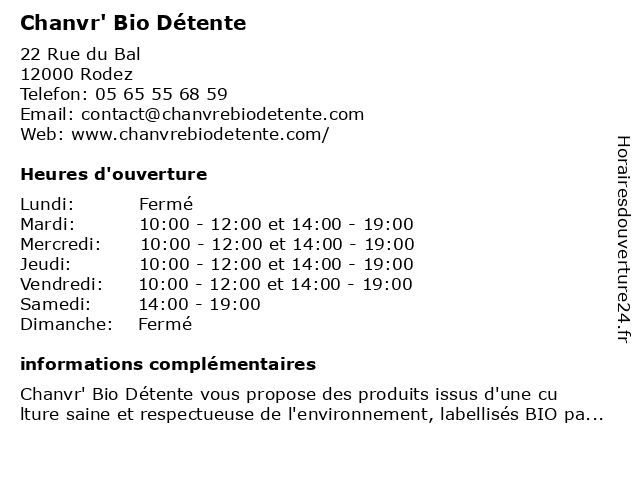 Chanvr' Bio Détente

22 Rue du Bal
12000 Rodez
Telefon: 05 65 55 68 59
Email: contact@chanvrebiodetente.com
Web: www.chanvrebiodetente.com/

Heures d'ouverture

| | |
|---|---|
| Lundi: | Fermé |
| Mardi: | 10:00 - 12:00 et 14:00 - 19:00 |
| Mercredi: | 10:00 - 12:00 et 14:00 - 19:00 |
| Jeudi: | 10:00 - 12:00 et 14:00 - 19:00 |
| Vendredi: | 10:00 - 12:00 et 14:00 - 19:00 |
| Samedi: | 14:00 - 19:00 |
| Dimanche: | Fermé |

informations complémentaires

Chanvr' Bio Détente vous propose des produits issus d'une cu lture saine et respectueuse de l'environnement, labellisés BIO pa...

Horairesdouverture24.fr